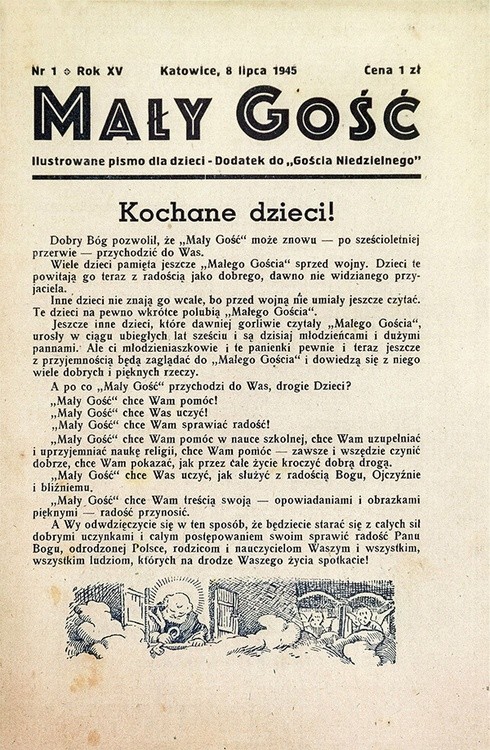 Nr 1 ◇ Rok XV Katowice, 8 lipca 1945 Cena 1 zł

MAŁY GOŚĆ

Ilustrowane pismo dla dzieci - Dodatek do „Gościa Niedzielnego"

Kochane dzieci!

Dobry Bóg pozwolił, że „Mały Gość" może znowu — po sześcioletniej przerwie — przychodzić do Was.

Wiele dzieci pamięta jeszcze „Małego Gościa" sprzed wojny. Dzieci te powitają go teraz z radością jako dobrego, dawno nie widzianego przyjaciela.

Inne dzieci nie znają go wcale, bo przed wojną nie umiały jeszcze czytać. Te dzieci na pewno wkrótce polubią „Małego Gościa".

Jeszcze inne dzieci, które dawniej gorliwie czytały „Małego Gościa", urosły w ciągu ubiegłych lat sześciu i są dzisiaj młodzieńcami i dużymi pannami. Ale ci młodzieniaszkowie i te panienki pewnie i teraz jeszcze z przyjemnością będą zaglądać do „Małego Gościa" i dowiedzą się z niego wiele dobrych i pięknych rzeczy.

A po co „Mały Gość" przychodzi do Was, drogie Dzieci?

„Mały Gość" chce Wam pomóc!

„Mały Gość" chce Was uczyć!

„Mały Gość" chce Wam sprawiać radość!

„Mały Gość" chce Wam pomóc w nauce szkolnej, chce Wam uzupełniać i uprzyjemniać naukę religii, chce Wam pomóc — zawsze i wszędzie czynić dobrze, chce Wam pokazać, jak przez całe życie kroczyć dobrą drogą.

„Mały Gość" chce Was uczyć, jak służyć z radością Bogu, Ojczyźnie i bliźniemu.

„Mały Gość" chce Wam treścią swoją — opowiadaniami i obrazkami pięknymi — radość przynosić.

A Wy odwdzięczycie się w ten sposób, że będziecie starać się z całych sił dobrymi uczynkami i całym postępowaniem swoim sprawić radość Panu Bogu, odrodzonej Polsce, rodzicom i nauczycielom Waszym i wszystkim, wszystkim ludziom, których na drodze Waszego życia spotkacie!